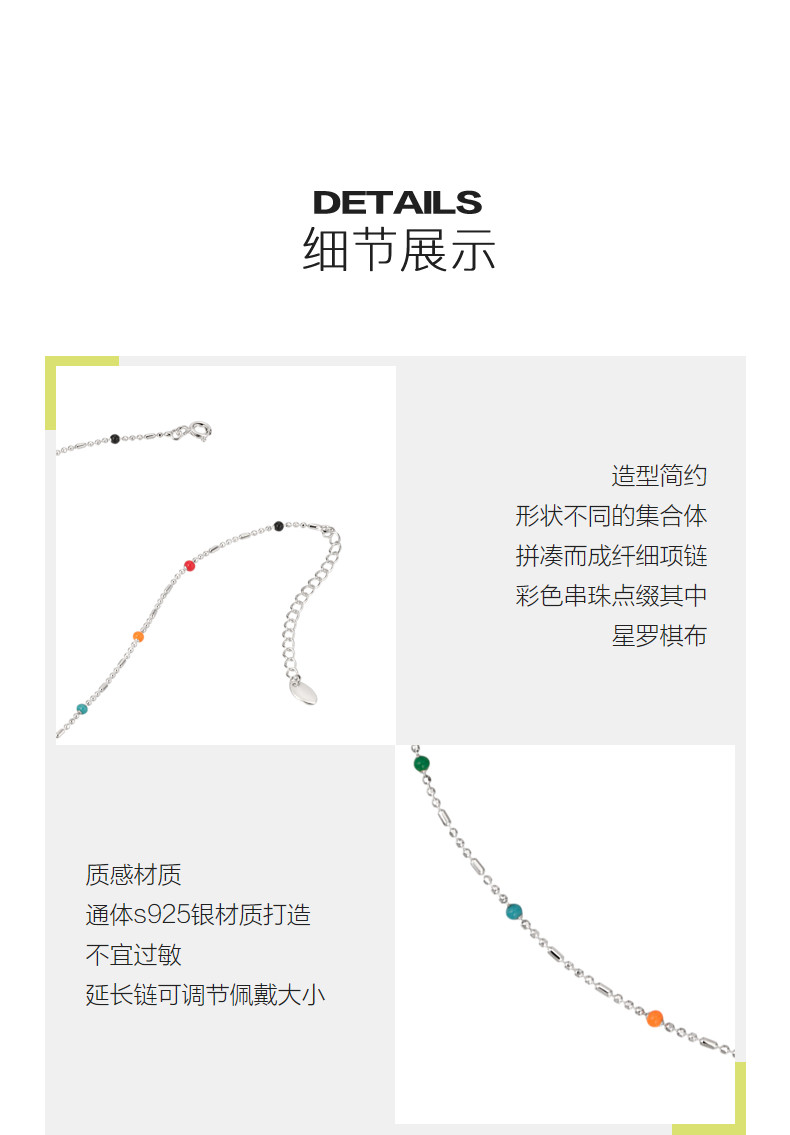 DETAILS
细节展示

造型简约
形状不同的集合体
拼凑而成纤细项链
彩色串珠点缀其中
星罗棋布

质感材质
通体s925银材质打造
不宜过敏
延长链可调节佩戴大小